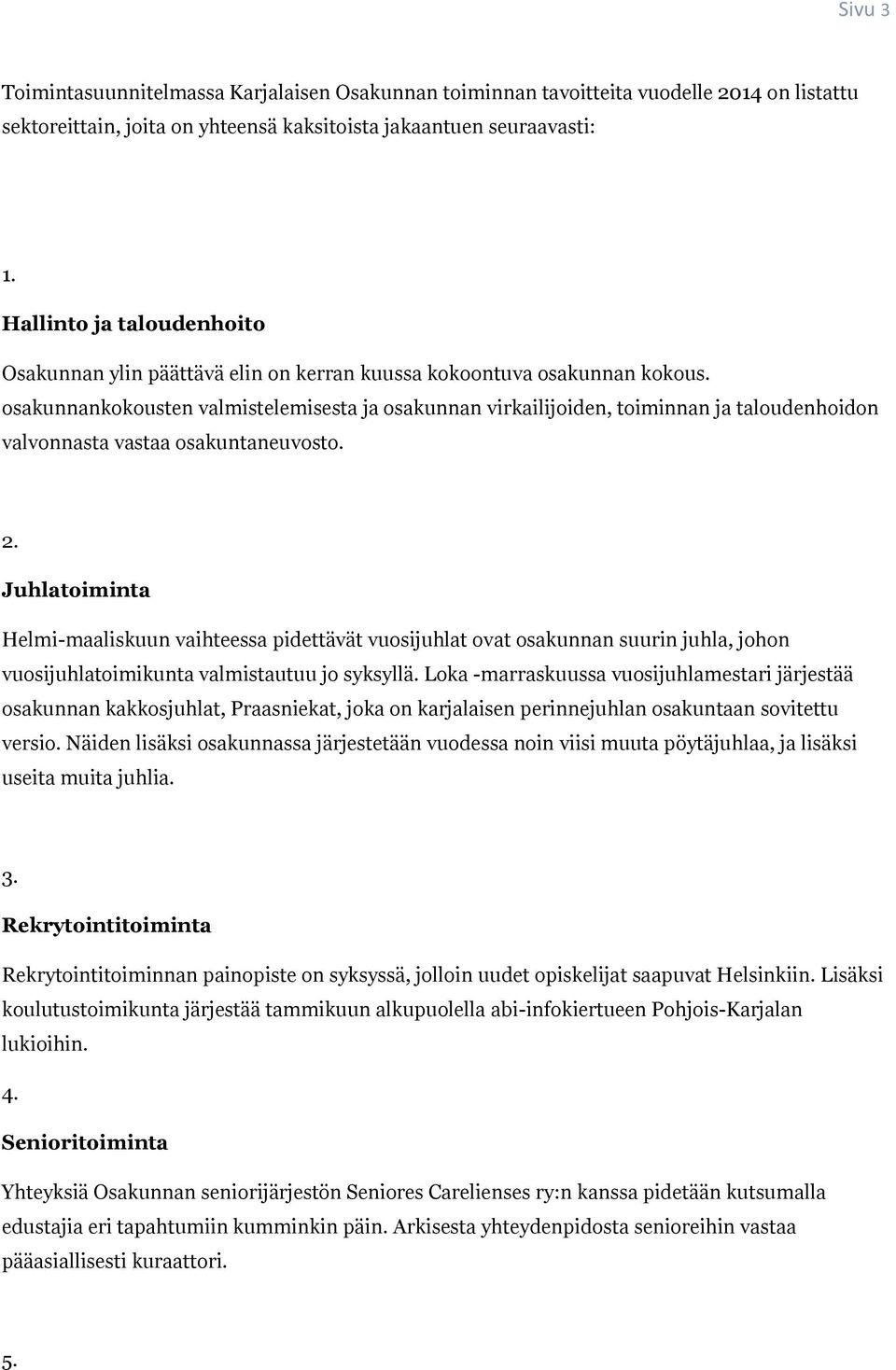 Sivu 3

Toimintasuunnitelmassa Karjalaisen Osakunnan toiminnan tavoitteita vuodelle 2014 on listattu sektoreittain, joita on yhteensä kaksitoista jakaantuen seuraavasti:

1.

Hallinto ja taloudenhoito

Osakunnan ylin päättävä elin on kerran kuussa kokoontuva osakunnan kokous. osakunnankokousten valmistelemisesta ja osakunnan virkailijoiden, toiminnan ja taloudenhoidon valvonnasta vastaa osakuntaneuvosto.

2.

Juhlatoiminta

Helmi-maaliskuun vaihteessa pidettävät vuosijuhlat ovat osakunnan suurin juhla, johon vuosijuhlatoimikunta valmistautuu jo syksyllä. Loka -marraskuussa vuosijuhlamestari järjestää osakunnan kakkosjuhlat, Praasniekat, joka on karjalaisen perinnejuhlan osakuntaan sovitettu versio. Näiden lisäksi osakunnassa järjestetään vuodessa noin viisi muuta pöytäjuhlaa, ja lisäksi useita muita juhlia.

3.

Rekrytointitoiminta

Rekrytointitoiminnan painopiste on syksyssä, jolloin uudet opiskelijat saapuvat Helsinkiin. Lisäksi koulutustoimikunta järjestää tammikuun alkupuolella abi-infokiertueen Pohjois-Karjalan lukioihin.

4.

Senioritoiminta

Yhteyksiä Osakunnan seniorijärjestön Seniores Carelienses ry:n kanssa pidetään kutsumalla edustajia eri tapahtumiin kumminkin päin. Arkisesta yhteydenpidosta senioreihin vastaa pääasiallisesti kuraattori.

5.